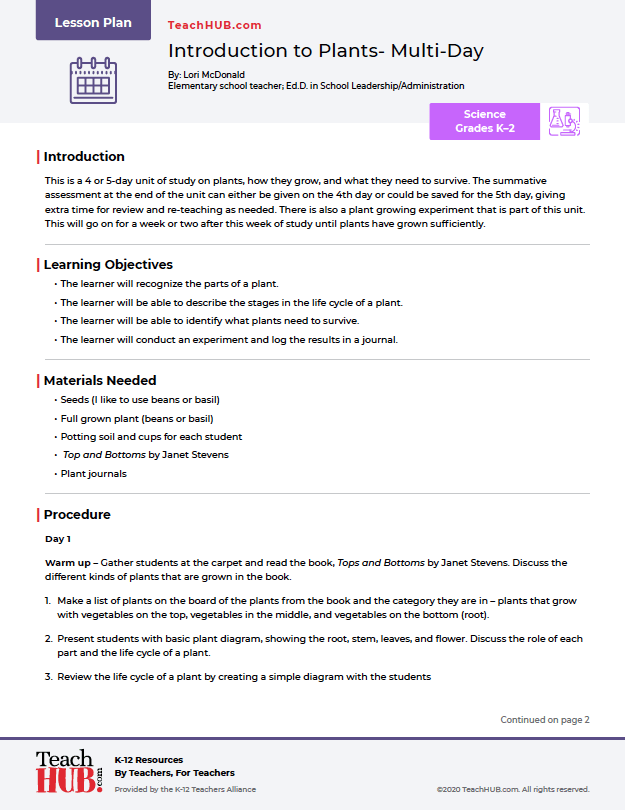 Lesson Plan

TeachHUB.com

Introduction to Plants- Multi-Day

By: Lori McDonald
Elementary school teacher; Ed.D. in School Leadership/Administration

Science
Grades K–2

Introduction

This is a 4 or 5-day unit of study on plants, how they grow, and what they need to survive. The summative assessment at the end of the unit can either be given on the 4th day or could be saved for the 5th day, giving extra time for review and re-teaching as needed. There is also a plant growing experiment that is part of this unit. This will go on for a week or two after this week of study until plants have grown sufficiently.

Learning Objectives

• The learner will recognize the parts of a plant.
• The learner will be able to describe the stages in the life cycle of a plant.
• The learner will be able to identify what plants need to survive.
• The learner will conduct an experiment and log the results in a journal.

Materials Needed

• Seeds (I like to use beans or basil)
• Full grown plant (beans or basil)
• Potting soil and cups for each student
• Top and Bottoms by Janet Stevens
• Plant journals

Procedure

Day 1

Warm up – Gather students at the carpet and read the book, Tops and Bottoms by Janet Stevens. Discuss the different kinds of plants that are grown in the book.

1. Make a list of plants on the board of the plants from the book and the category they are in – plants that grow with vegetables on the top, vegetables in the middle, and vegetables on the bottom (root).

2. Present students with basic plant diagram, showing the root, stem, leaves, and flower. Discuss the role of each part and the life cycle of a plant.

3. Review the life cycle of a plant by creating a simple diagram with the students

Continued on page 2

Teach HUB.com

K-12 Resources
By Teachers, For Teachers
Provided by the K-12 Teachers Alliance

©2020 TeachHUB.com. All rights reserved.